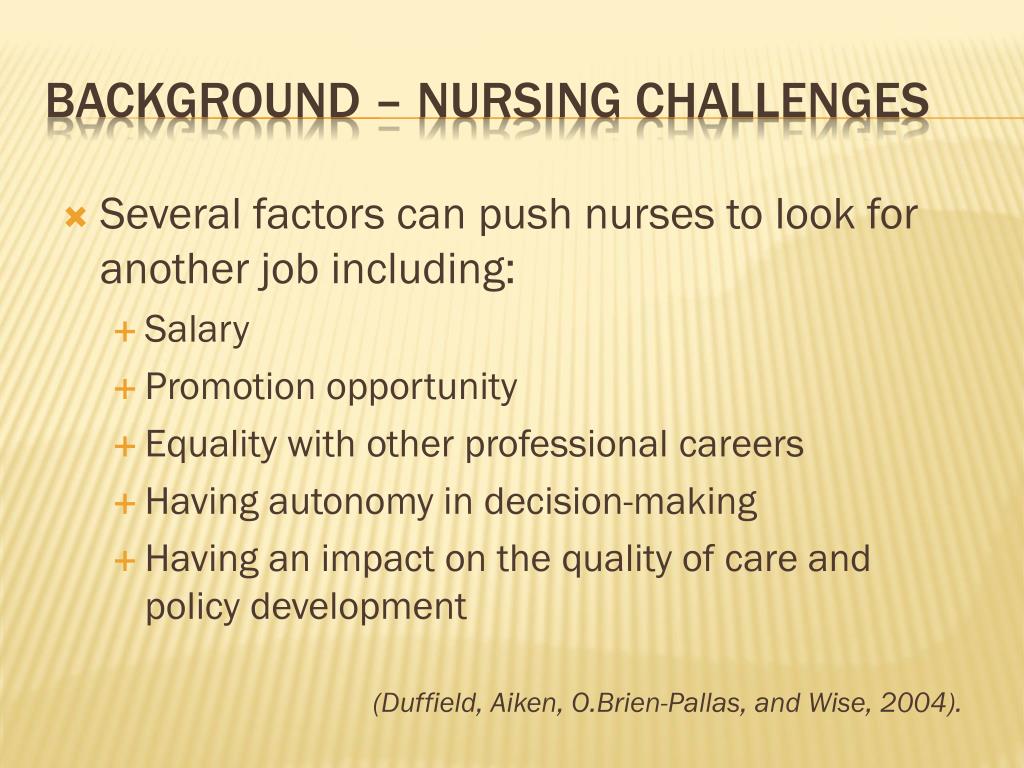 BACKGROUND – NURSING CHALLENGES

Several factors can push nurses to look for another job including:

Salary

Promotion opportunity

Equality with other professional careers

Having autonomy in decision-making

Having an impact on the quality of care and policy development

(Duffield, Aiken, O.Brien-Pallas, and Wise, 2004).